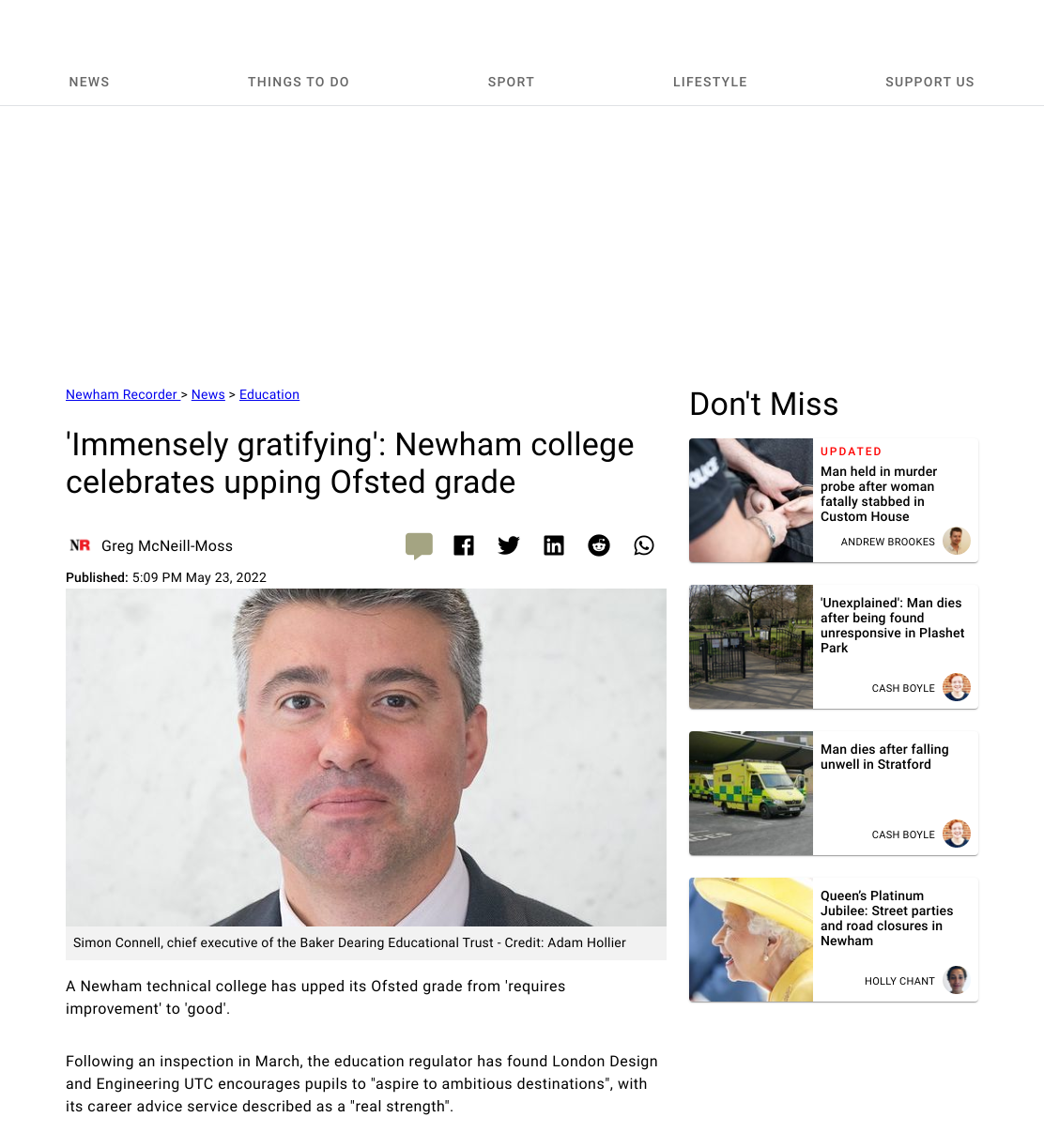 NEWS THINGS TO DO SPORT LIFESTYLE SUPPORT US

Newham Recorder > News > Education

'Immensely gratifying': Newham college celebrates upping Ofsted grade

NR Greg McNeill-Moss

Published: 5:09 PM May 23, 2022

Simon Connell, chief executive of the Baker Dearing Educational Trust - Credit: Adam Hollier

A Newham technical college has upped its Ofsted grade from 'requires improvement' to 'good'.

Following an inspection in March, the education regulator has found London Design and Engineering UTC encourages pupils to "aspire to ambitious destinations", with its career advice service described as a "real strength".

Don't Miss

UPDATED
Man held in murder probe after woman fatally stabbed in Custom House
ANDREW BROOKES

'Unexplained': Man dies after being found unresponsive in Plashet Park
CASH BOYLE

Man dies after falling unwell in Stratford
CASH BOYLE

Queen's Platinum Jubilee: Street parties and road closures in Newham
HOLLY CHANT